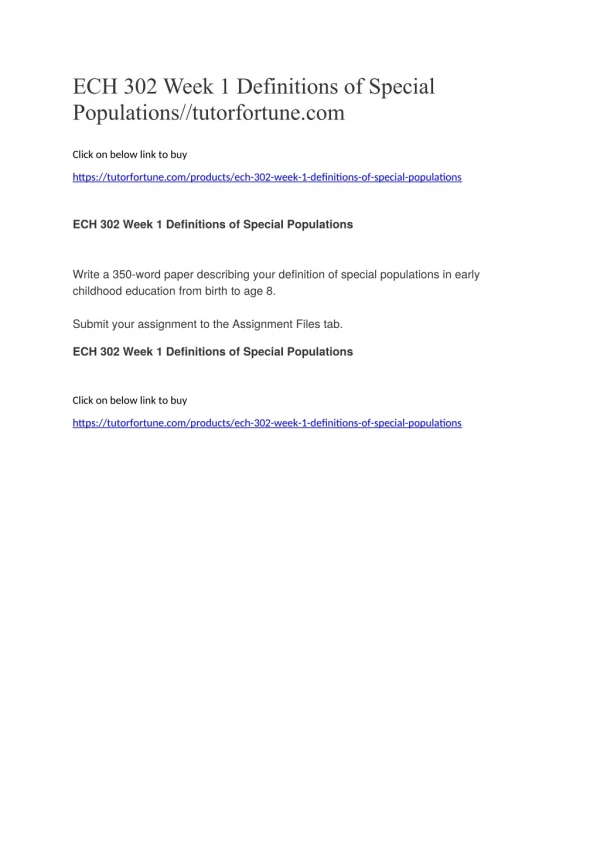 ECH 302 Week 1 Definitions of Special Populations//tutorfortune.com

Click on below link to buy

https://tutorfortune.com/products/ech-302-week-1-definitions-of-special-populations

ECH 302 Week 1 Definitions of Special Populations

Write a 350-word paper describing your definition of special populations in early childhood education from birth to age 8.

Submit your assignment to the Assignment Files tab.

ECH 302 Week 1 Definitions of Special Populations

Click on below link to buy

https://tutorfortune.com/products/ech-302-week-1-definitions-of-special-populations